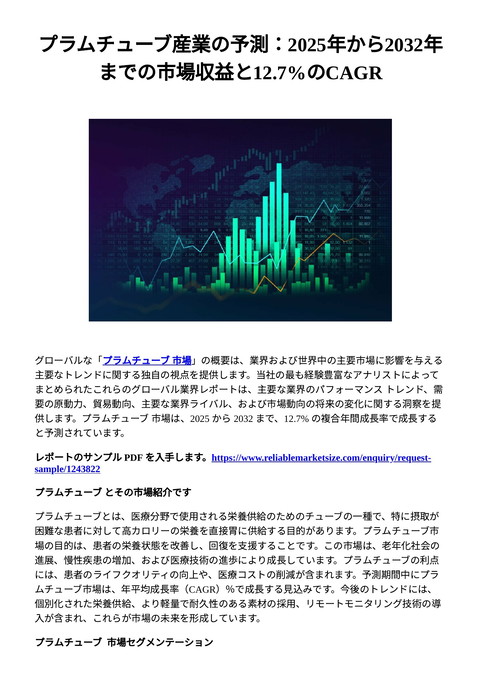 プラムチューブ産業の予測：2025年から2032年までの市場収益と12.7%のCAGR

グローバルな「プラムチューブ 市場」の概要は、業界および世界中の主要市場に影響を与える主要なトレンドに関する独自の視点を提供します。当社の最も経験豊富なアナリストによってまとめられたこれらのグローバル業界レポートは、主要な業界のパフォーマンス トレンド、需要の原動力、貿易動向、主要な業界ライバル、および市場動向の将来の変化に関する洞察を提供します。プラムチューブ 市場は、2025 から 2032 まで、12.7% の複合年間成長率で成長すると予測されています。

レポートのサンプル PDF を入手します。https://www.reliablemarketsize.com/enquiry/request-sample/1243822

プラムチューブ とその市場紹介です

プラムチューブとは、医療分野で使用される栄養供給のためのチューブの一種で、特に摂取が困難な患者に対して高カロリーの栄養を直接胃に供給する目的があります。プラムチューブ市場の目的は、患者の栄養状態を改善し、回復を支援することです。この市場は、老年化社会の進展、慢性疾患の増加、および医療技術の進歩により成長しています。プラムチューブの利点には、患者のライフクオリティの向上や、医療コストの削減が含まれます。予測期間中にプラムチューブ市場は、年平均成長率（CAGR）%で成長する見込みです。今後のトレンドには、個別化された栄養供給、より軽量で耐久性のある素材の採用、リモートモニタリング技術の導入が含まれ、これらが市場の未来を形成しています。

プラムチューブ 市場セグメンテーション